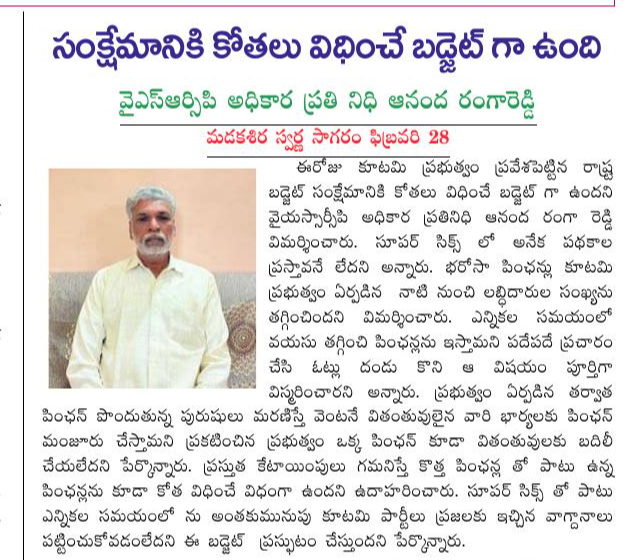 సంక్షేమానికి కోతలు విధించే బడ్జెట్ గా ఉంది

వైఎస్ఆర్సిపి అధికార ప్రతి నిధి ఆనంద రంగారెడ్డి

మడకశిర స్వర్ణ సాగరం ఫిబ్రవరి 28

ఈరోజు కూటమి ప్రభుత్వం ప్రవేశపెట్టిన రాష్ట్ర బడ్జెట్ సంక్షేమానికి కోతలు విధించే బడ్జెట్ గా ఉందని వైయస్సార్సీపి అధికార ప్రతినిధి ఆనంద రంగా రెడ్డి విమర్శించారు. సూపర్ సిక్స్ లో అనేక పథకాల ప్రస్తావనే లేదని అన్నారు. భరోసా పింఛన్లు కూటమి ప్రభుత్వం ఏర్పడిన నాటి నుంచి లబ్ధిదారుల సంఖ్యను తగ్గించిందని విమర్శించారు. ఎన్నికల సమయంలో వయసు తగ్గించి పింఛన్లను ఇస్తామని పదేపదే ప్రచారం చేసి ఓట్లు దండు కొని ఆ విషయం పూర్తిగా విస్మరించారని అన్నారు. ప్రభుత్వం ఏర్పడిన తర్వాత పింఛన్ పొందుతున్న పురుషులు మరణిస్తే వెంటనే వితంతువులైన వారి భార్యలకు పింఛన్ మంజూరు చేస్తామని ప్రకటించిన ప్రభుత్వం ఒక్క పింఛన్ కూడా వితంతువులకు బదిలీ చేయలేదని పేర్కొన్నారు. ప్రస్తుత కేటాయింపులు గమనిస్తే కొత్త పింఛన్ల తో పాటు ఉన్న పింఛన్లను కూడా కోత విధించే విధంగా ఉందని ఉదాహరించారు. సూపర్ సిక్స్ తో పాటు ఎన్నికల సమయంలో ను అంతకుమునుపు కూటమి పార్టీలు ప్రజలకు ఇచ్చిన వాగ్దానాలు పట్టించుకోవడంలేదని ఈ బడ్జెట్ ప్రస్ఫుటం చేస్తుందని పేర్కొన్నారు.